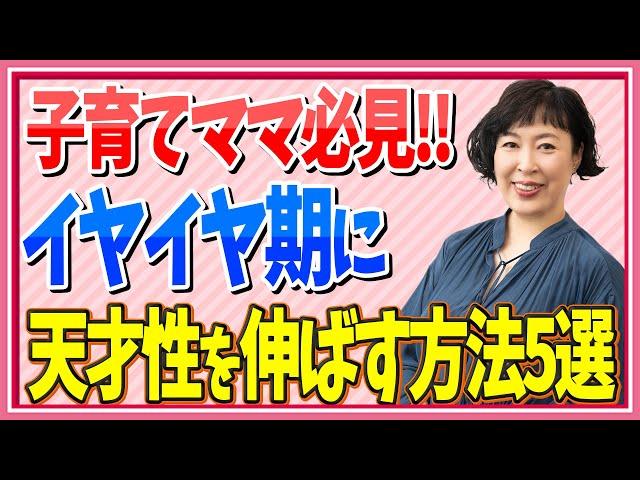 子育てママ必見!!
イヤイヤ期に
天才性を伸ばす方法5選